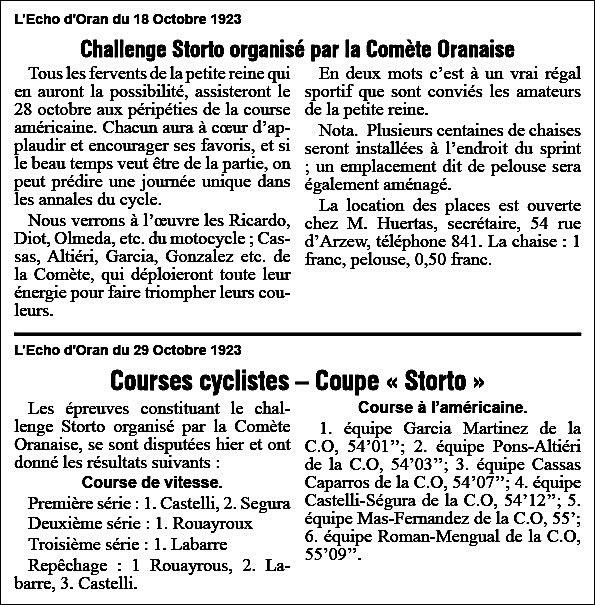 L'Echo d'Oran du 18 Octobre 1923

Challenge Storto organisé par la Comète Oranaise

Tous les fervents de la petite reine qui en auront la possibilité, assisteront le 28 octobre aux péripéties de la course américaine. Chacun aura à cœur d'applaudir et encourager ses favoris, et si le beau temps veut être de la partie, on peut prédire une journée unique dans les annales du cycle.

Nous verrons à l'œuvre les Ricardo, Diot, Olmeda, etc. du motocycle ; Cassas, Altiéri, Garcia, Gonzalez etc. de la Comète, qui déploieront toute leur énergie pour faire triompher leurs couleurs.

En deux mots c'est à un vrai régal sportif que sont conviés les amateurs de la petite reine.

Nota. Plusieurs centaines de chaises seront installées à l'endroit du sprint ; un emplacement dit de pelouse sera également aménagé.

La location des places est ouverte chez M. Huertas, secrétaire, 54 rue d'Arzew, téléphone 841. La chaise : 1 franc, pelouse, 0,50 franc.

L'Echo d'Oran du 29 Octobre 1923

Courses cyclistes – Coupe « Storto »

Les épreuves constituant le challenge Storto organisé par la Comète Oranaise, se sont disputées hier et ont donné les résultats suivants :

Course de vitesse.

Première série : 1. Castelli, 2. Segura

Deuxième série : 1. Rouayroux

Troisième série : 1. Labarre

Repêchage : 1 Rouayrous, 2. Labarre, 3. Castelli.

Course à l'américaine.

1. équipe Garcia Martinez de la C.O, 54'01''; 2. équipe Pons-Altiéri de la C.O, 54'03''; 3. équipe Cassas Caparros de la C.O, 54'07''; 4. équipe Castelli-Ségura de la C.O, 54'12''; 5. équipe Mas-Fernandez de la C.O, 55'; 6. équipe Roman-Mengual de la C.O, 55'09''.